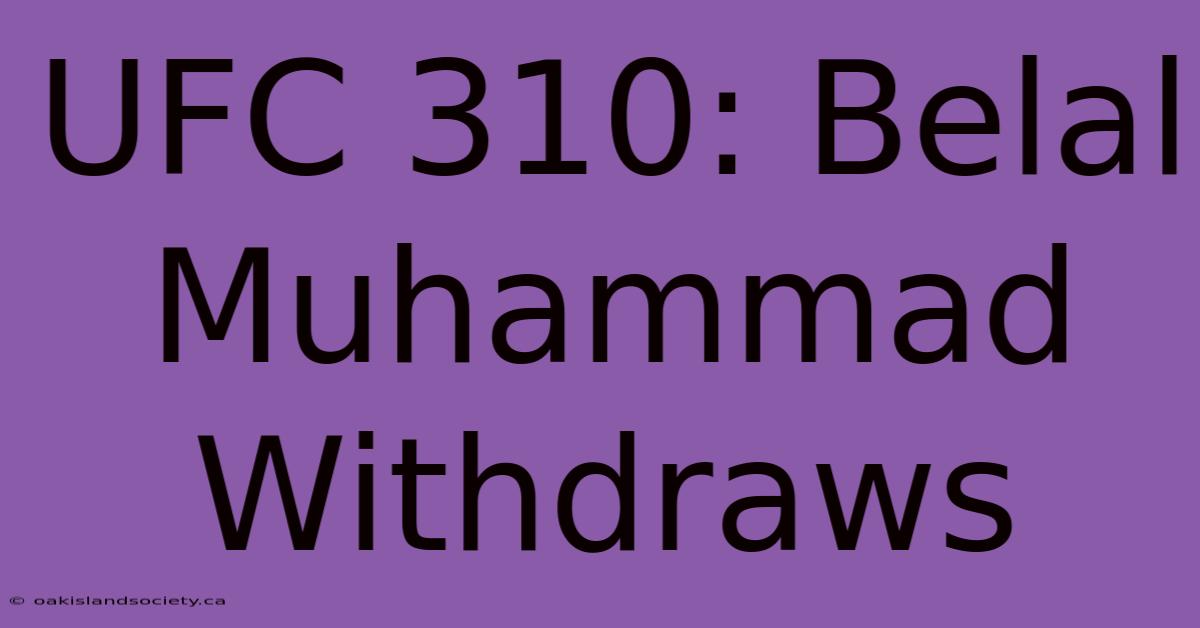 UFC 310: Belal Muhammad Withdraws

© oakislandsociety.ca